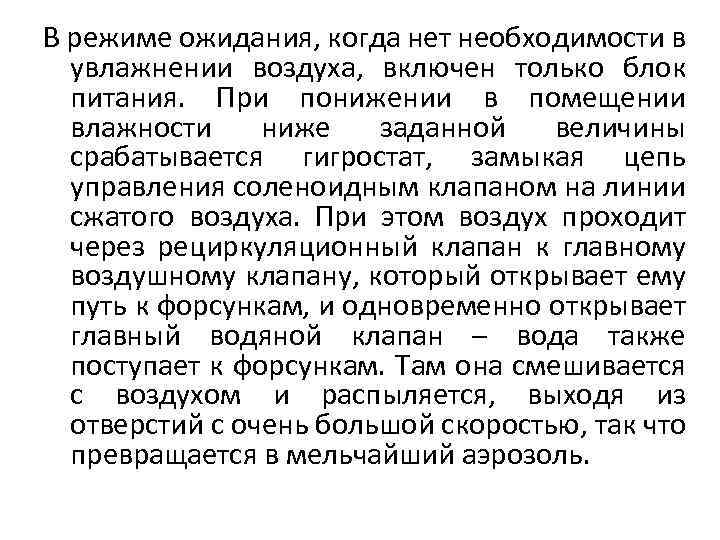 В режиме ожидания, когда нет необходимости в увлажнении воздуха, включен только блок питания. При понижении в помещении влажности ниже заданной величины срабатывается гигростат, замыкая цепь управления соленоидным клапаном на линии сжатого воздуха. При этом воздух проходит через рециркуляционный клапан к главному воздушному клапану, который открывает ему путь к форсункам, и одновременно открывает главный водяной клапан – вода также поступает к форсункам. Там она смешивается с воздухом и распыляется, выходя из отверстий с очень большой скоростью, так что превращается в мельчайший аэрозоль.